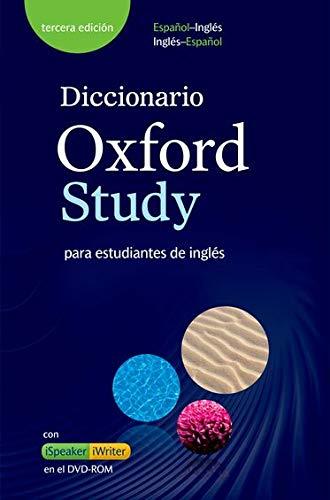 tercera edición

Español–Inglés
Inglés–Español

Diccionario
Oxford
Study

para estudiantes de inglés

con
iSpeaker iWriter
en el DVD-ROM